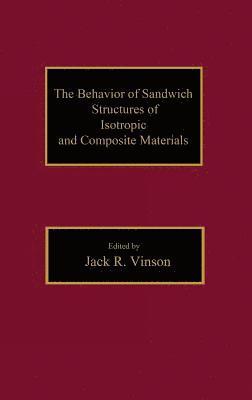 The Behavior of Sandwich Structures of Isotropic and Composite Materials

Edited by
Jack R. Vinson